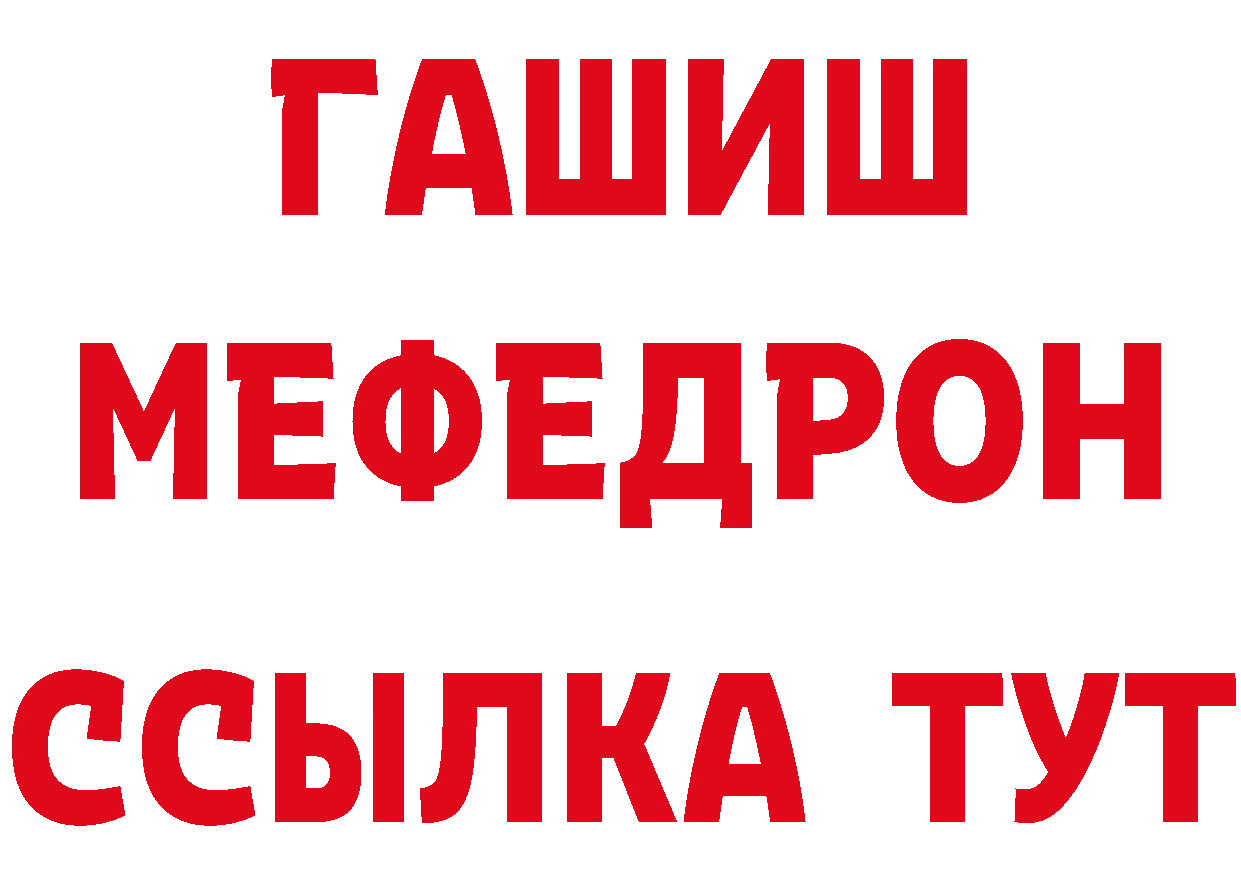 ГАШИШ
МЕФЕДРОН
ССЫЛКА ТУТ